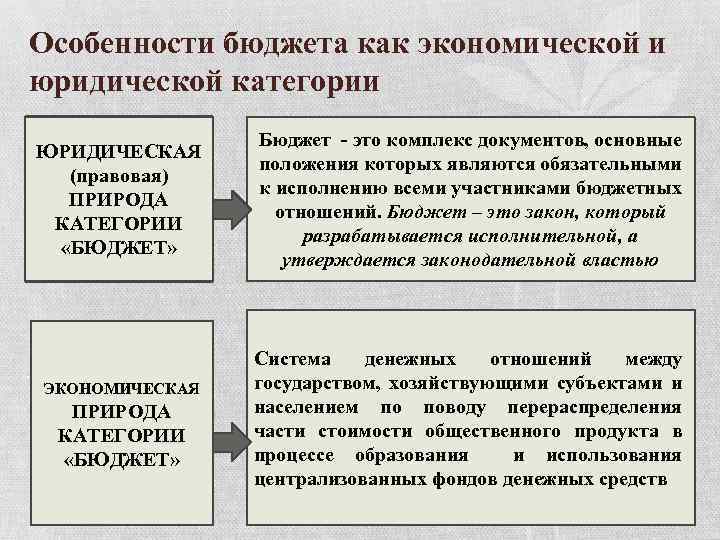 Особенности бюджета как экономической и юридической категории

ЮРИДИЧЕСКАЯ (правовая) ПРИРОДА КАТЕГОРИИ «БЮДЖЕТ»

Бюджет - это комплекс документов, основные положения которых являются обязательными к исполнению всеми участниками бюджетных отношений. Бюджет – это закон, который разрабатывается исполнительной, а утверждается законодательной властью

ЭКОНОМИЧЕСКАЯ ПРИРОДА КАТЕГОРИИ «БЮДЖЕТ»

Система денежных отношений между государством, хозяйствующими субъектами и населением по поводу перераспределения части стоимости общественного продукта в процессе образования и использования централизованных фондов денежных средств